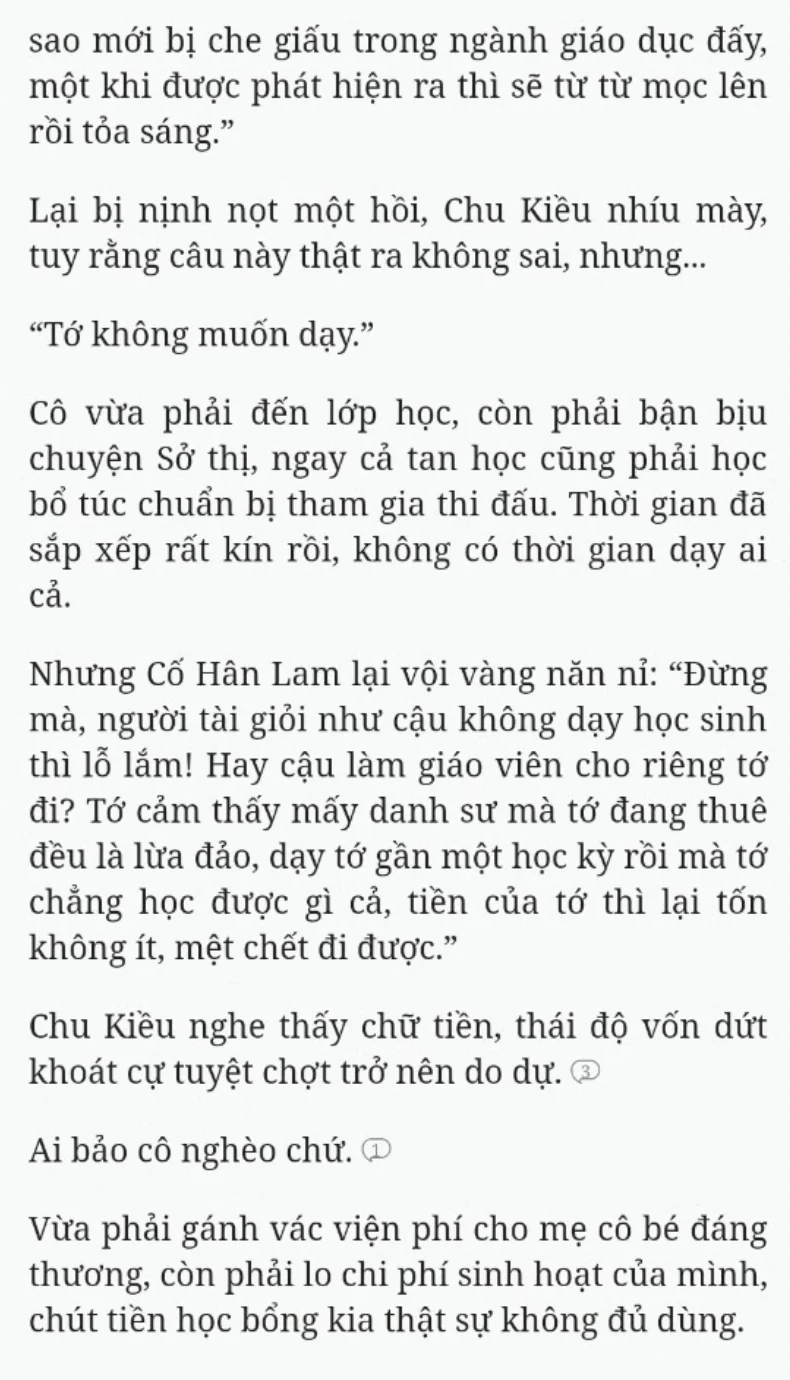 sao mới bị che giấu trong ngành giáo dục đấy, một khi được phát hiện ra thì sẽ từ từ mọc lên rồi tỏa sáng.”

Lại bị nịnh nọt một hồi, Chu Kiều nhíu mày, tuy rằng câu này thật ra không sai, nhưng...

“Tớ không muốn dạy.”

Cô vừa phải đến lớp học, còn phải bận bịu chuyện Sở thị, ngay cả tan học cũng phải học bổ túc chuẩn bị tham gia thi đấu. Thời gian đã sắp xếp rất kín rồi, không có thời gian dạy ai cả.

Nhưng Cố Hân Lam lại vội vàng năn nỉ: “Đừng mà, người tài giỏi như cậu không dạy học sinh thì lỗ lắm! Hay cậu làm giáo viên cho riêng tớ đi? Tớ cảm thấy mấy danh sư mà tớ đang thuê đều là lừa đảo, dạy tớ gần một học kỳ rồi mà tớ chẳng học được gì cả, tiền của tớ thì lại tốn không ít, mệt chết đi được.”

Chu Kiều nghe thấy chữ tiền, thái độ vốn dứt khoát cự tuyệt chợt trở nên do dự. 3

Ai bảo cô nghèo chứ. 1

Vừa phải gánh vác viện phí cho mẹ cô bé đáng thương, còn phải lo chi phí sinh hoạt của mình, chút tiền học bổng kia thật sự không đủ dùng.